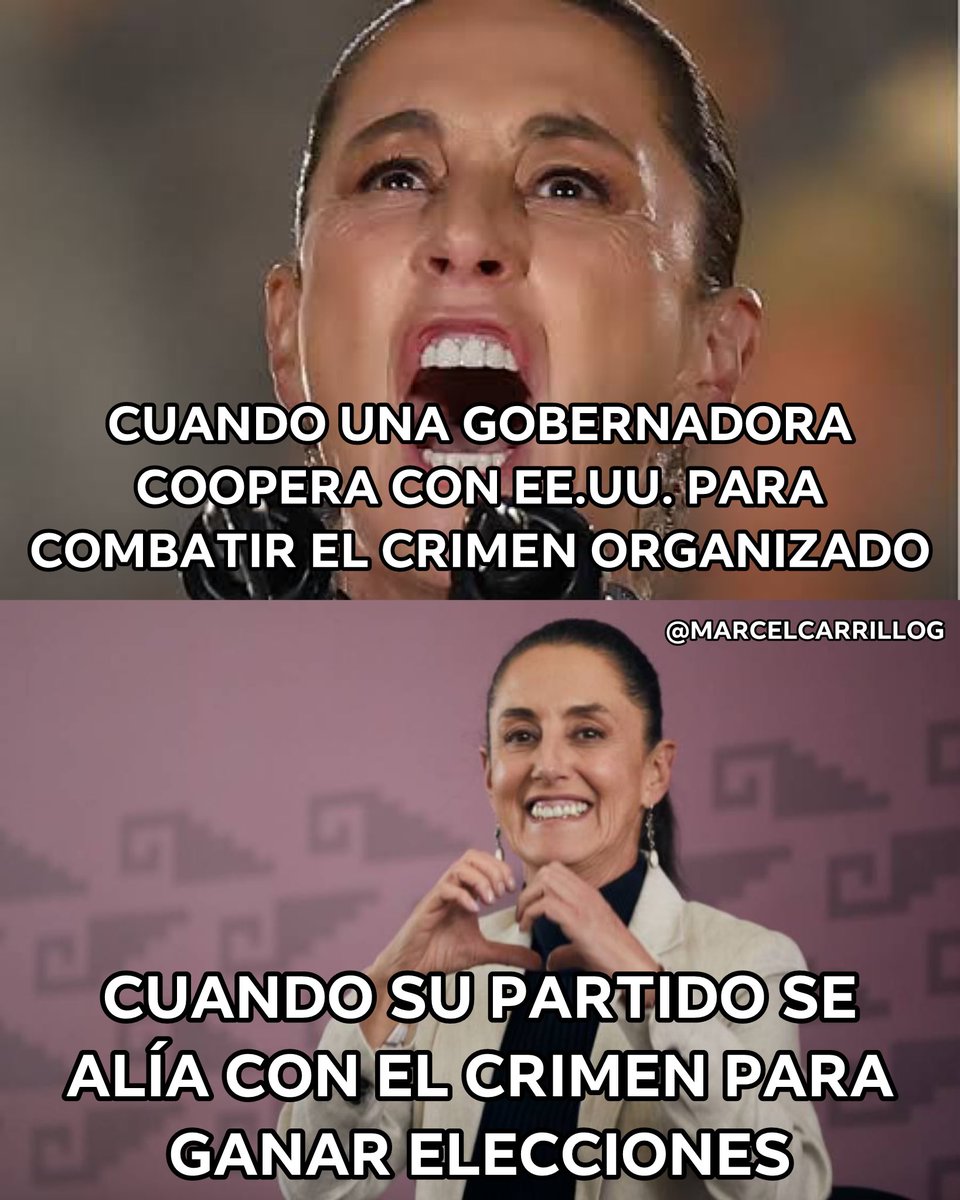 CUANDO UNA GOBERNADORA COOPERA CON EE.UU. PARA COMBATIR EL CRIMEN ORGANIZADO

@MARCELCARRILLOG

CUANDO SU PARTIDO SE ALÍA CON EL CRIMEN PARA GANAR ELECCIONES